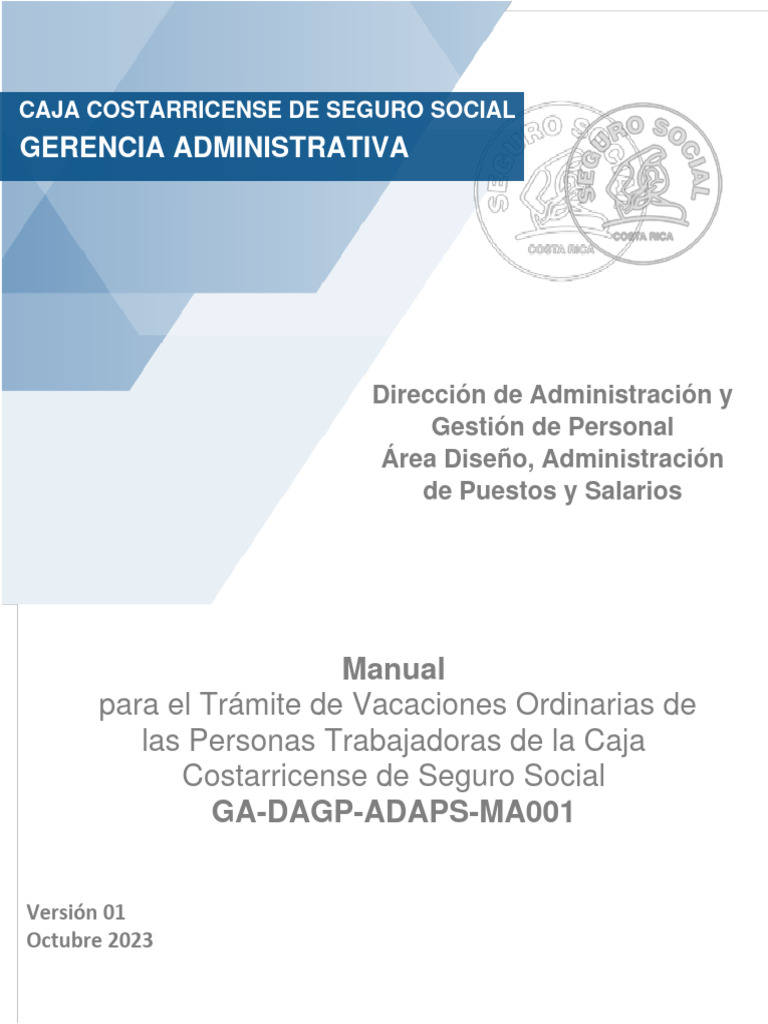 CAJA COSTARRICENSE DE SEGURO SOCIAL
GERENCIA ADMINISTRATIVA

SEGURO SOCIAL
COSTA RICA

SEGURO SOCIAL
COSTA RICA

Dirección de Administración y Gestión de Personal
Área Diseño, Administración de Puestos y Salarios

Manual
para el Trámite de Vacaciones Ordinarias de las Personas Trabajadoras de la Caja Costarricense de Seguro Social
GA-DAGP-ADAPS-MA001

Versión 01
Octubre 2023